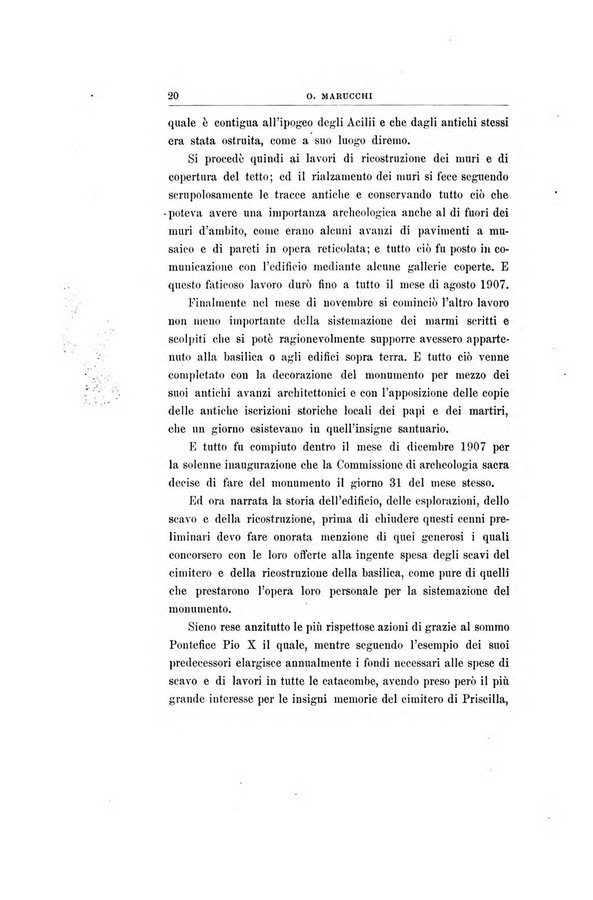 20 O. MARUCCHI

quale è contigua all'ipogeo degli Acilii e che dagli antichi stessi era stata ostruita, come a suo luogo diremo.

Si procedè quindi ai lavori di ricostruzione dei muri e di copertura del tetto; ed il rialzamento dei muri si fece seguendo scrupolosamente le tracce antiche e conservando tutto ciò che poteva avere una importanza archeologica anche al di fuori dei muri d'ambito, come erano alcuni avanzi di pavimenti a musaico e di pareti in opera reticolata; e tutto ciò fu posto in comunicazione con l'edificio mediante alcune gallerie coperte. E questo faticoso lavoro durò fino a tutto il mese di agosto 1907.

Finalmente nel mese di novembre si cominciò l'altro lavoro non meno importante della sistemazione dei marmi scritti e scolpiti che si potè ragionevolmente supporre avessero appartenuto alla basilica o agli edifici sopra terra. E tutto ciò venne completato con la decorazione del monumento per mezzo dei suoi antichi avanzi architettonici e con l'apposizione delle copie delle antiche iscrizioni storiche locali dei papi e dei martiri, che un giorno esistevano in quell'insigne santuario.

E tutto fu compiuto dentro il mese di dicembre 1907 per la solenne inaugurazione che la Commissione di archeologia sacra decise di fare del monumento il giorno 31 del mese stesso.

Ed ora narrata la storia dell'edificio, delle esplorazioni, dello scavo e della ricostruzione, prima di chiudere questi cenni preliminari devo fare onorata menzione di quei generosi i quali concorsero con le loro offerte alla ingente spesa degli scavi del cimitero e della ricostruzione della basilica, come pure di quelli che prestarono l'opera loro personale per la sistemazione del monumento.

Sieno rese anzitutto le più rispettose azioni di grazie al sommo Pontefice Pio X il quale, mentre seguendo l'esempio dei suoi predecessori elargisce annualmente i fondi necessari alle spese di scavo e di lavori in tutte le catacombe, avendo preso però il più grande interesse per le insigni memorie del cimitero di Priscilla,